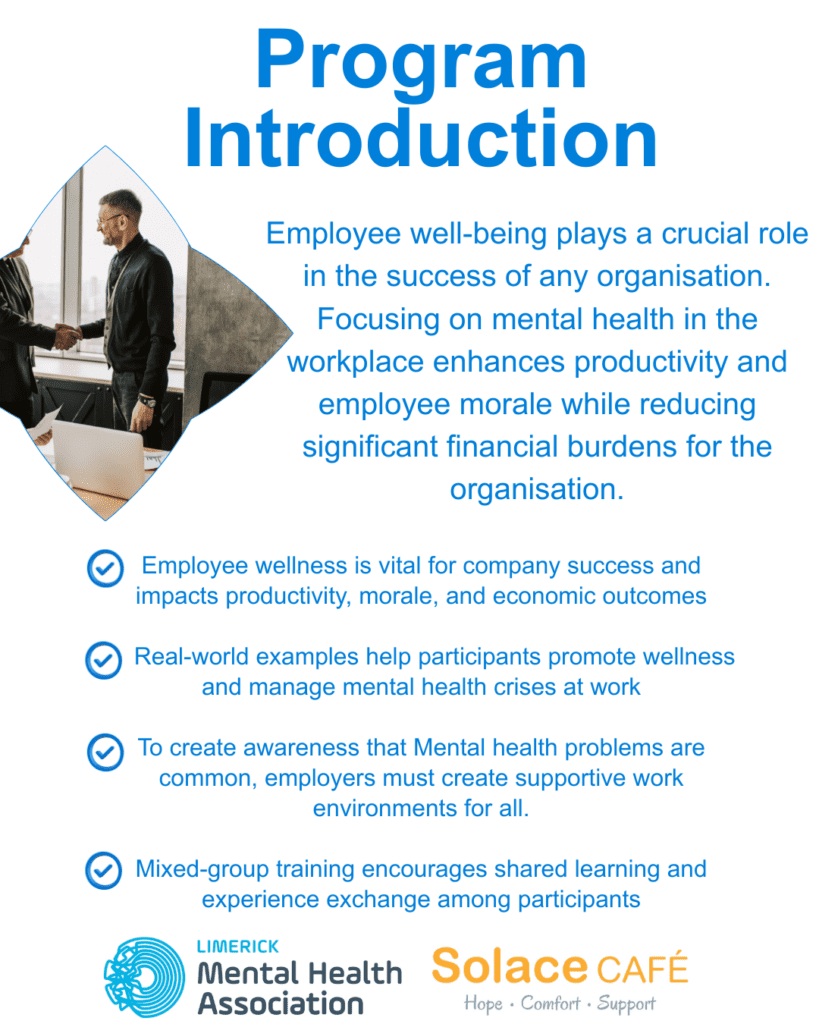 Program Introduction

Employee well-being plays a crucial role in the success of any organisation. Focusing on mental health in the workplace enhances productivity and employee morale while reducing significant financial burdens for the organisation.

Employee wellness is vital for company success and impacts productivity, morale, and economic outcomes

Real-world examples help participants promote wellness and manage mental health crises at work

To create awareness that Mental health problems are common, employers must create supportive work environments for all.

Mixed-group training encourages shared learning and experience exchange among participants

LIMERICK Mental Health Association

Solace CAFÉ
Hope • Comfort • Support